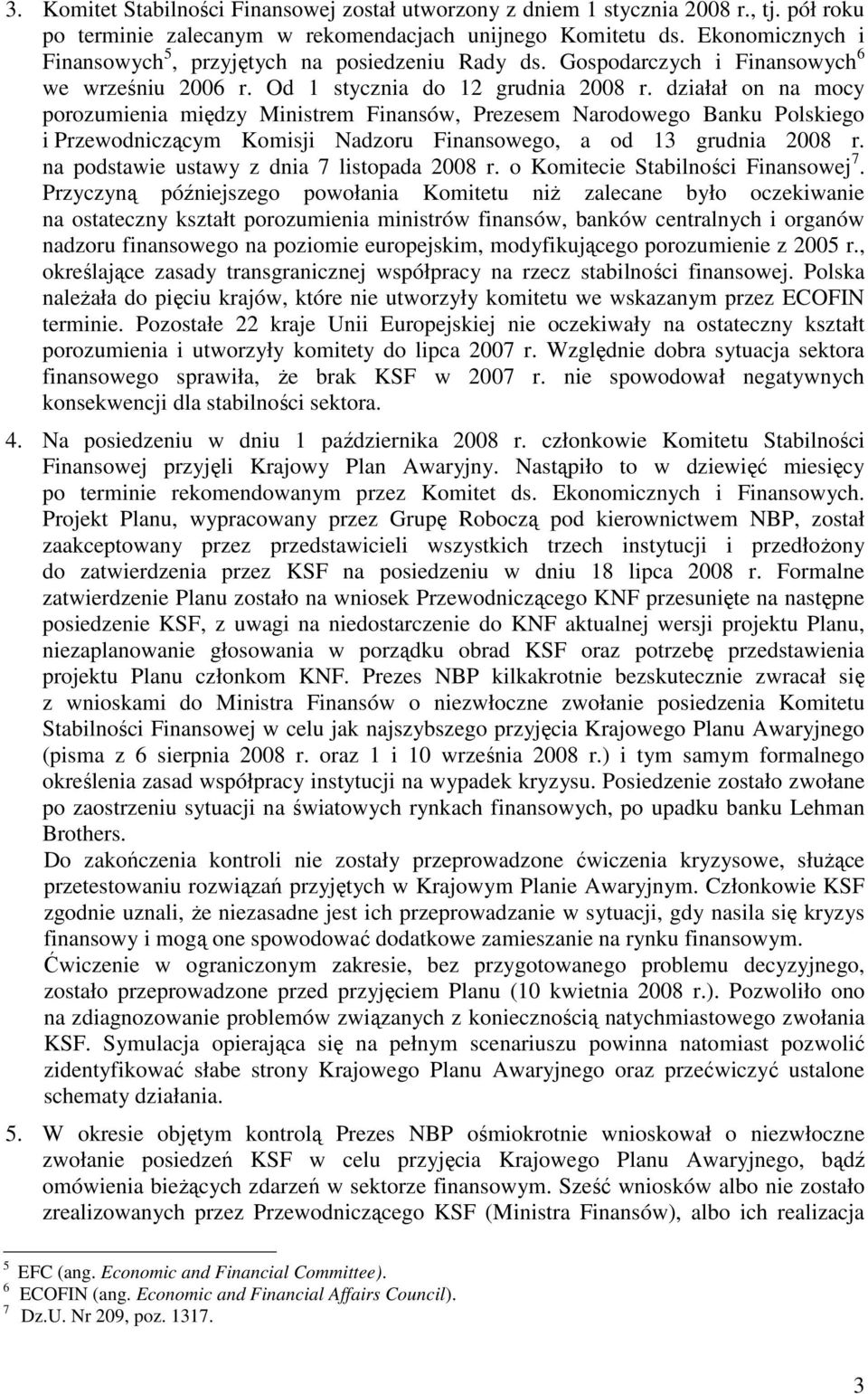 3. Komitet Stabilności Finansowej został utworzony z dniem 1 stycznia 2008 r., tj. pół roku po terminie zalecanym w rekomendacjach unijnego Komitetu ds. Ekonomicznych i Finansowych$^5$, przyjętych na posiedzeniu Rady ds. Gospodarczych i Finansowych$^6$ we wrześniu 2006 r. Od 1 stycznia do 12 grudnia 2008 r. działał on na mocy porozumienia między Ministrem Finansów, Prezesem Narodowego Banku Polskiego i Przewodniczącym Komisji Nadzoru Finansowego, a od 13 grudnia 2008 r. na podstawie ustawy z dnia 7 listopada 2008 r. o Komitecie Stabilności Finansowej$^7$. Przyczyną późniejszego powołania Komitetu niż zalecane było oczekiwanie na ostateczny kształt porozumienia ministrów finansów, banków centralnych i organów nadzoru finansowego na poziomie europejskim, modyfikującego porozumienie z 2005 r., określające zasady transgranicznej współpracy na rzecz stabilności finansowej. Polska należała do pięciu krajów, które nie utworzyły komitetu we wskazanym przez ECOFIN terminie. Pozostałe 22 kraje Unii Europejskiej nie oczekiwały na ostateczny kształt porozumienia i utworzyły komitety do lipca 2007 r. Względnie dobra sytuacja sektora finansowego sprawiła, że brak KSF w 2007 r. nie spowodował negatywnych konsekwencji dla stabilności sektora.

4. Na posiedzeniu w dniu 1 października 2008 r. członkowie Komitetu Stabilności Finansowej przyjęli Krajowy Plan Awaryjny. Nastąpiło to w dziewięć miesięcy po terminie rekomendowanym przez Komitet ds. Ekonomicznych i Finansowych. Projekt Planu, wypracowany przez Grupę Roboczą pod kierownictwem NBP, został zaakceptowany przez przedstawicieli wszystkich trzech instytucji i przedłożony do zatwierdzenia przez KSF na posiedzeniu w dniu 18 lipca 2008 r. Formalne zatwierdzenie Planu zostało na wniosek Przewodniczącego KNF przesunięte na następne posiedzenie KSF, z uwagi na niedostarczenie do KNF aktualnej wersji projektu Planu, niezaplanowanie głosowania w porządku obrad KSF oraz potrzebę przedstawienia projektu Planu członkom KNF. Prezes NBP kilkakrotnie bezskutecznie zwracał się z wnioskami do Ministra Finansów o niezwłoczne zwołanie posiedzenia Komitetu Stabilności Finansowej w celu jak najszybszego przyjęcia Krajowego Planu Awaryjnego (pisma z 6 sierpnia 2008 r. oraz 1 i 10 września 2008 r.) i tym samym formalnego określenia zasad współpracy instytucji na wypadek kryzysu. Posiedzenie zostało zwołane po zaostrzeniu sytuacji na światowych rynkach finansowych, po upadku banku Lehman Brothers.
Do zakończenia kontroli nie zostały przeprowadzone ćwiczenia kryzysowe, służące przetestowaniu rozwiązań przyjętych w Krajowym Planie Awaryjnym. Członkowie KSF zgodnie uznali, że niezasadne jest ich przeprowadzanie w sytuacji, gdy nasila się kryzys finansowy i mogą one spowodować dodatkowe zamieszanie na rynku finansowym.
Ćwiczenie w ograniczonym zakresie, bez przygotowanego problemu decyzyjnego, zostało przeprowadzone przed przyjęciem Planu (10 kwietnia 2008 r.). Pozwoliło ono na zdiagnozowanie problemów związanych z koniecznością natychmiastowego zwołania KSF. Symulacja opierająca się na pełnym scenariuszu powinna natomiast pozwolić zidentyfikować słabe strony Krajowego Planu Awaryjnego oraz przećwiczyć ustalone schematy działania.

5. W okresie objętym kontrolą Prezes NBP ośmiokrotnie wnioskował o niezwłoczne zwołanie posiedzeń KSF w celu przyjęcia Krajowego Planu Awaryjnego, bądź omówienia bieżących zdarzeń w sektorze finansowym. Sześć wniosków albo nie zostało zrealizowanych przez Przewodniczącego KSF (Ministra Finansów), albo ich realizacja

$^5$ EFC (ang. Economic and Financial Committee).
$^6$ ECOFIN (ang. Economic and Financial Affairs Council).
$^7$ Dz.U. Nr 209, poz. 1317.

3